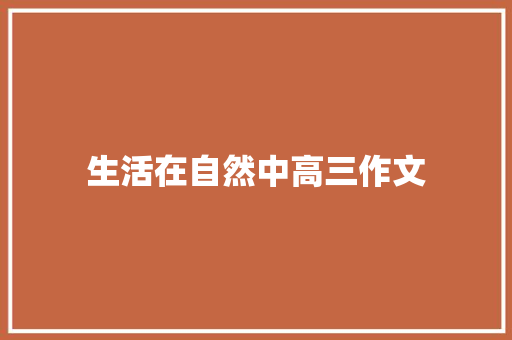 生活在自然中高三作文